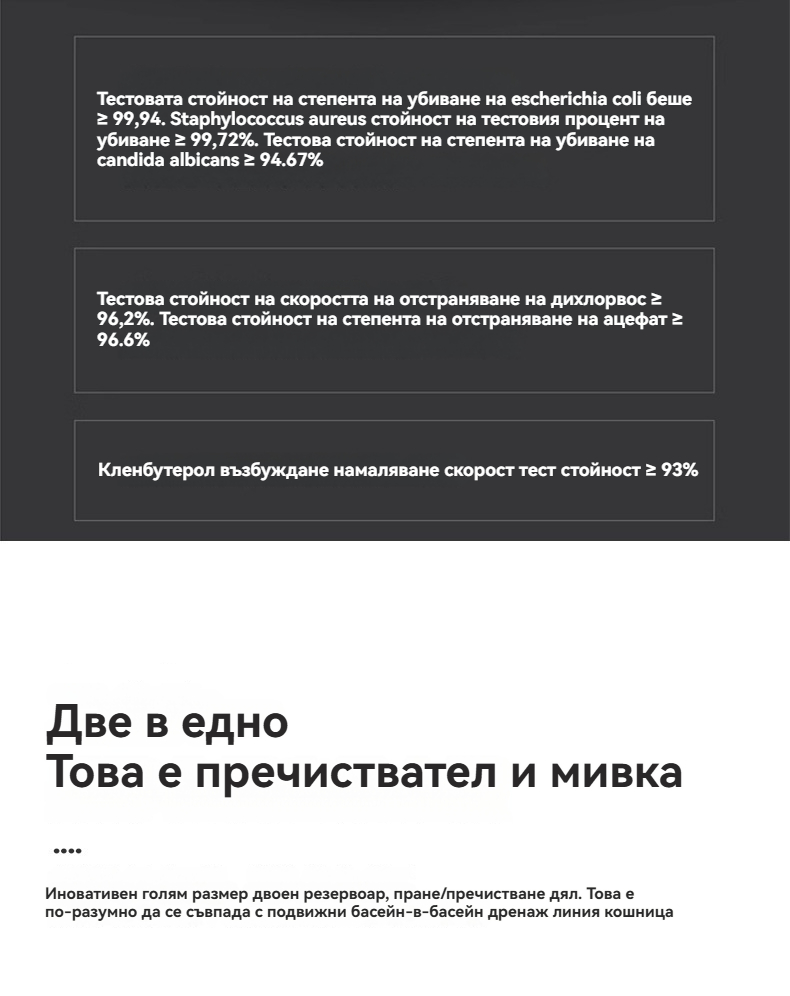 Тестовата стойност на степента на убиване на escherichia coli беше ≥ 99,94. Staphylococcus aureus стойност на тестовия процент на убиване ≥ 99,72%. Тестова стойност на степента на убиване на candida albicans ≥ 94.67%

Тестова стойност на скоростта на отстраняване на дихлорвос ≥ 96,2%. Тестова стойност на степента на отстраняване на ацефат ≥ 96.6%

Кленбутерол възбуждане намаляване скорост тест стойност ≥ 93%

Две в едно
Това е пречиствател и мивка

....

Иновативен голям размер двоен резервоар, пране/пречистване дял. Това е по-разумно да се съвпада с подвижни басейн-в-басейн дренаж линия кошница